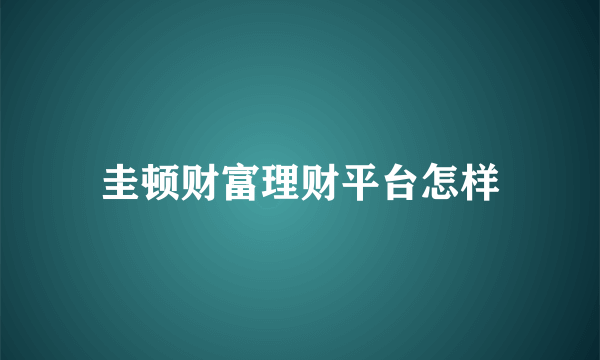 圭顿财富理财平台怎样